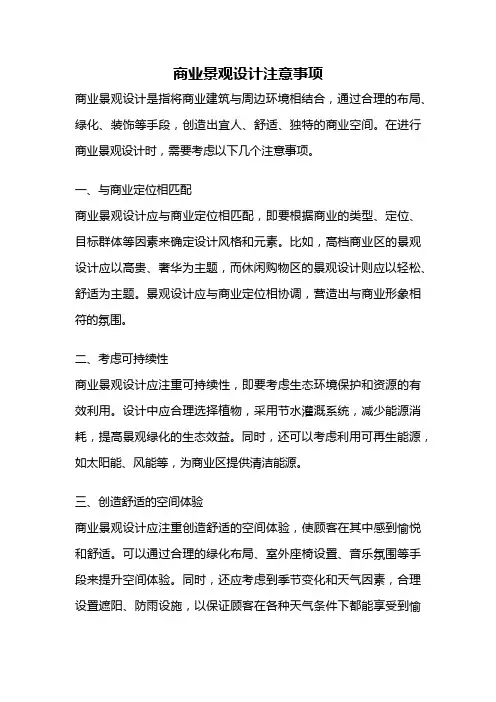 商业景观设计注意事项

商业景观设计是指将商业建筑与周边环境相结合，通过合理的布局、绿化、装饰等手段，创造出宜人、舒适、独特的商业空间。在进行商业景观设计时，需要考虑以下几个注意事项。

一、与商业定位相匹配

商业景观设计应与商业定位相匹配，即要根据商业的类型、定位、目标群体等因素来确定设计风格和元素。比如，高档商业区的景观设计应以高贵、奢华为主题，而休闲购物区的景观设计则应以轻松、舒适为主题。景观设计应与商业定位相协调，营造出与商业形象相符的氛围。

二、考虑可持续性

商业景观设计应注重可持续性，即要考虑生态环境保护和资源的有效利用。设计中应合理选择植物，采用节水灌溉系统，减少能源消耗，提高景观绿化的生态效益。同时，还可以考虑利用可再生能源，如太阳能、风能等，为商业区提供清洁能源。

三、创造舒适的空间体验

商业景观设计应注重创造舒适的空间体验，使顾客在其中感到愉悦和舒适。可以通过合理的绿化布局、室外座椅设置、音乐氛围等手段来提升空间体验。同时，还应考虑到季节变化和天气因素，合理设置遮阳、防雨设施，以保证顾客在各种天气条件下都能享受到愉